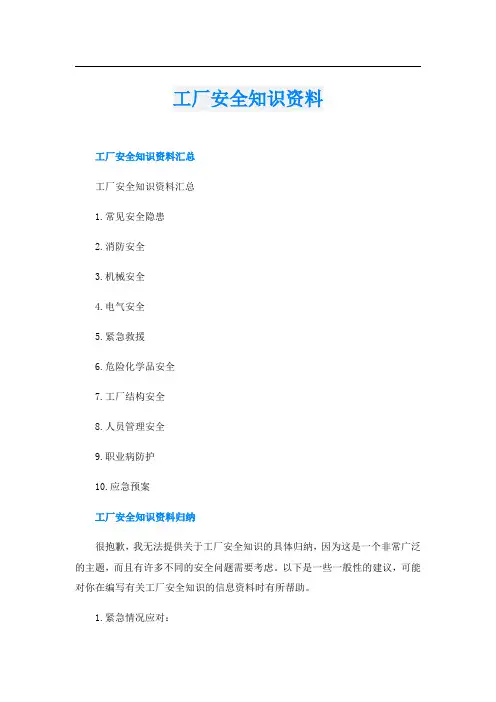 工厂安全知识资料

工厂安全知识资料汇总

工厂安全知识资料汇总

1. 常见安全隐患

2. 消防安全

3. 机械安全

4. 电气安全

5. 紧急救援

6. 危险化学品安全

7. 工厂结构安全

8. 人员管理安全

9. 职业病防护

10. 应急预案

工厂安全知识资料归纳

很抱歉，我无法提供关于工厂安全知识的具体归纳，因为这是一个非常广泛的主题，而且有许多不同的安全问题需要考虑。以下是一些一般性的建议，可能对你在编写有关工厂安全知识的信息资料时有所帮助。

1. 紧急情况应对：